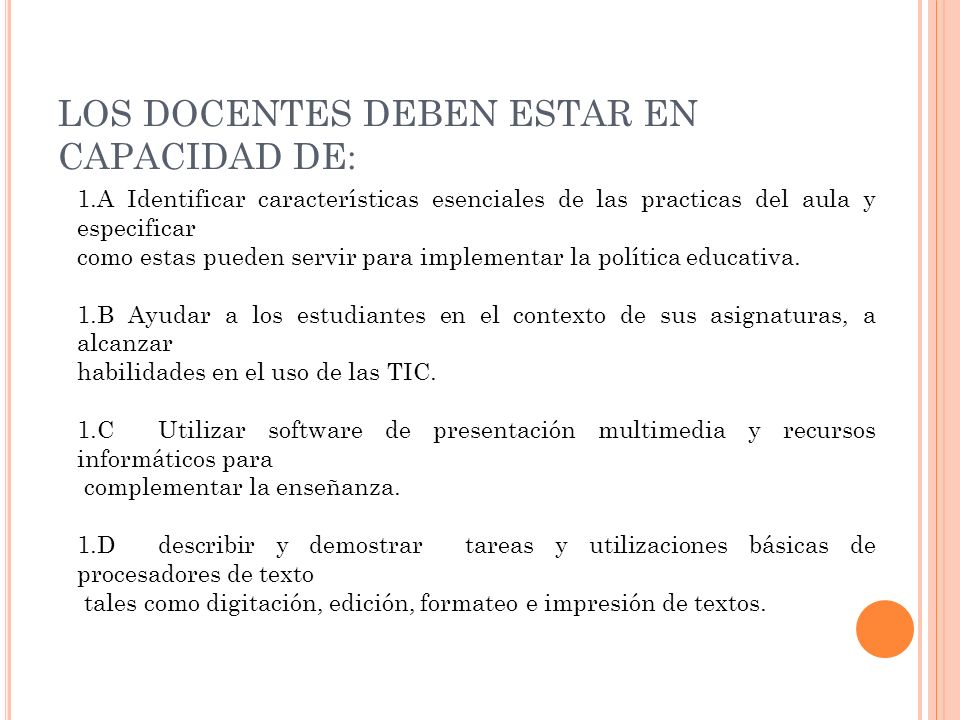 LOS DOCENTES DEBEN ESTAR EN CAPACIDAD DE:

1.A Identificar características esenciales de las practicas del aula y especificar
como estas pueden servir para implementar la política educativa.

1.B Ayudar a los estudiantes en el contexto de sus asignaturas, a alcanzar
habilidades en el uso de las TIC.

1.C Utilizar software de presentación multimedia y recursos informáticos para
complementar la enseñanza.

1.D describir y demostrar tareas y utilizaciones básicas de procesadores de texto
tales como digitación, edición, formateo e impresión de textos.